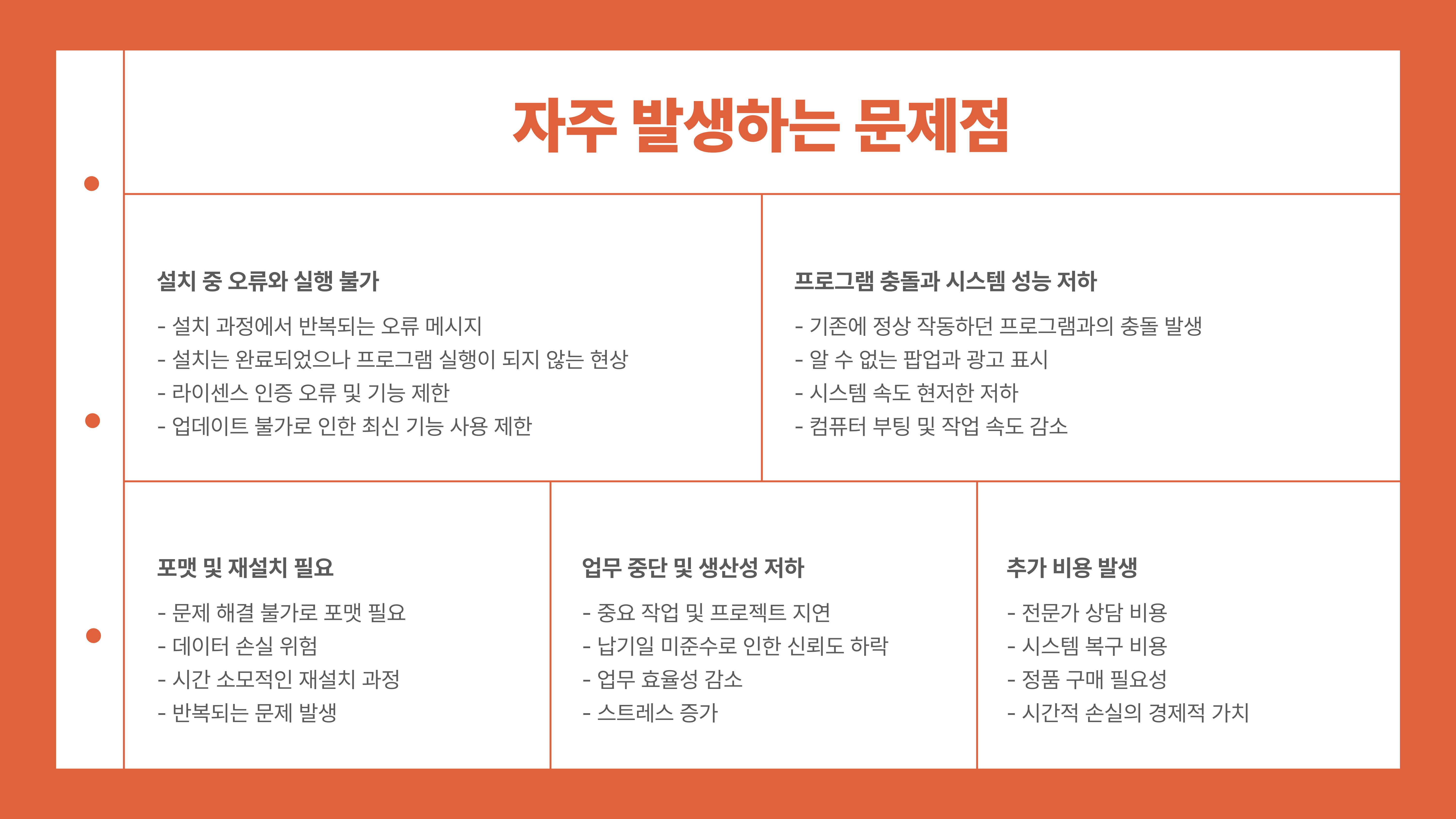 자주 발생하는 문제점

설치 중 오류와 실행 불가

- 설치 과정에서 반복되는 오류 메시지
- 설치는 완료되었으나 프로그램 실행이 되지 않는 현상
- 라이센스 인증 오류 및 기능 제한
- 업데이트 불가로 인한 최신 기능 사용 제한

프로그램 충돌과 시스템 성능 저하

- 기존에 정상 작동하던 프로그램과의 충돌 발생
- 알 수 없는 팝업과 광고 표시
- 시스템 속도 현저한 저하
- 컴퓨터 부팅 및 작업 속도 감소

포맷 및 재설치 필요

- 문제 해결 불가로 포맷 필요
- 데이터 손실 위험
- 시간 소모적인 재설치 과정
- 반복되는 문제 발생

업무 중단 및 생산성 저하

- 중요 작업 및 프로젝트 지연
- 납기일 미준수로 인한 신뢰도 하락
- 업무 효율성 감소
- 스트레스 증가

추가 비용 발생

- 전문가 상담 비용
- 시스템 복구 비용
- 정품 구매 필요성
- 시간적 손실의 경제적 가치